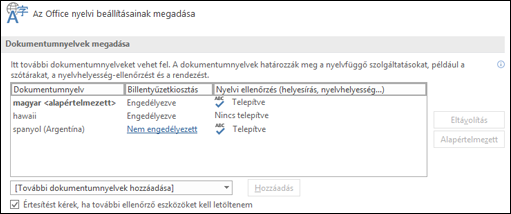 Az Office nyelvi beállításainak megadása

Dokumentumnyelvek megadása

Itt további dokumentumnyelveket vehet fel. A dokumentumnyelvek határozzák meg a nyelvfüggő szolgáltatásokat, például a szótárakat, a nyelvhelyesség-ellenőrzést és a rendezést.

| Dokumentumnyelv | Billentyűzetkiosztás | Nyelvi ellenőrzés (helyesírás, nyelvhelyesség...) |
|---|---|---|
| magyar <alapértelmezett> | Engedélyezve | ABC Telepítve |
| hawaii | Engedélyezve | Nincs telepítve |
| spanyol (Argentína) | Nem engedélyezett | ABC Telepítve |

Eltávolítás
Alapértelmezett

[További dokumentumnyelvek hozzáadása]
Hozzáadás

Értesítést kérek, ha további ellenőrző eszközöket kell letöltenem